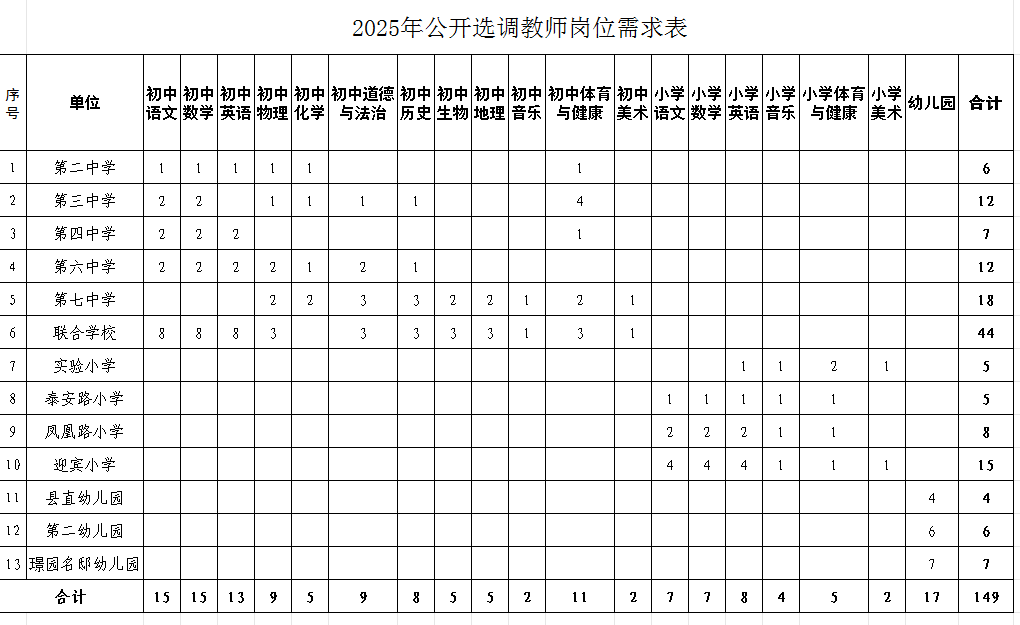 2025年公开选调教师岗位需求表

| 序号 | 单位 | 初中语文 | 初中数学 | 初中英语 | 初中物理 | 初中化学 | 初中道德与法治 | 初中历史 | 初中生物 | 初中地理 | 初中音乐 | 初中体育与健康 | 初中美术 | 小学语文 | 小学数学 | 小学英语 | 小学音乐 | 小学体育与健康 | 小学美术 | 幼儿园 | 合计 |
|---|---|---|---|---|---|---|---|---|---|---|---|---|---|---|---|---|---|---|---|---|---|
| 1 | 第二中学 | 1 | 1 | 1 | 1 | 1 | | | | | | 1 | | | | | | | | | 6 |
| 2 | 第三中学 | 2 | 2 | | 1 | 1 | 1 | 1 | | | | 4 | | | | | | | | | 12 |
| 3 | 第四中学 | 2 | 2 | 2 | | | | | | | | 1 | | | | | | | | | 7 |
| 4 | 第六中学 | 2 | 2 | 2 | 2 | 1 | 2 | 1 | | | | | | | | | | | | | 12 |
| 5 | 第七中学 | | | | 2 | 2 | 3 | 3 | 2 | 2 | 1 | 2 | 1 | | | | | | | | 18 |
| 6 | 联合学校 | 8 | 8 | 8 | 3 | | 3 | 3 | 3 | 3 | 1 | 3 | 1 | | | | | | | | 44 |
| 7 | 实验小学 | | | | | | | | | | | | | | | 1 | 1 | 2 | 1 | | 5 |
| 8 | 泰安路小学 | | | | | | | | | | | | | 1 | 1 | 1 | 1 | 1 | | | 5 |
| 9 | 凤凰路小学 | | | | | | | | | | | | | 2 | 2 | 2 | 1 | 1 | | | 8 |
| 10 | 迎宾小学 | | | | | | | | | | | | | 4 | 4 | 4 | 1 | 1 | 1 | | 15 |
| 11 | 县直幼儿园 | | | | | | | | | | | | | | | | | | | 4 | 4 |
| 12 | 第二幼儿园 | | | | | | | | | | | | | | | | | | | 6 | 6 |
| 13 | 璟园名邸幼儿园 | | | | | | | | | | | | | | | | | | | 7 | 7 |
| 合计 | | 15 | 15 | 13 | 9 | 5 | 9 | 8 | 5 | 5 | 2 | 11 | 2 | 7 | 7 | 8 | 4 | 5 | 2 | 17 | 149 |